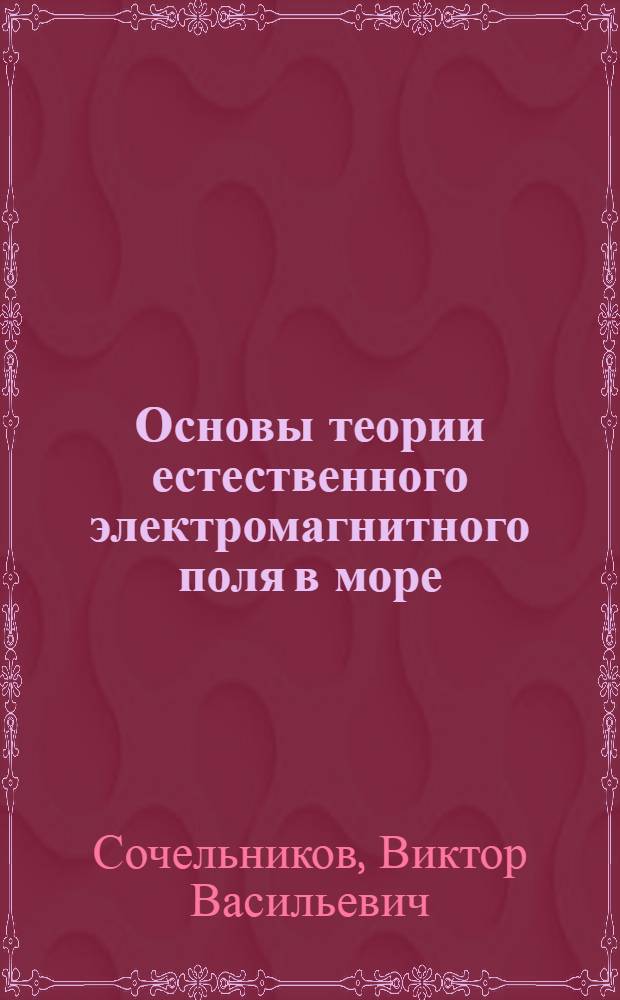 Основы теории естественного электромагнитного поля в море

Сочельников, Виктор Васильевич